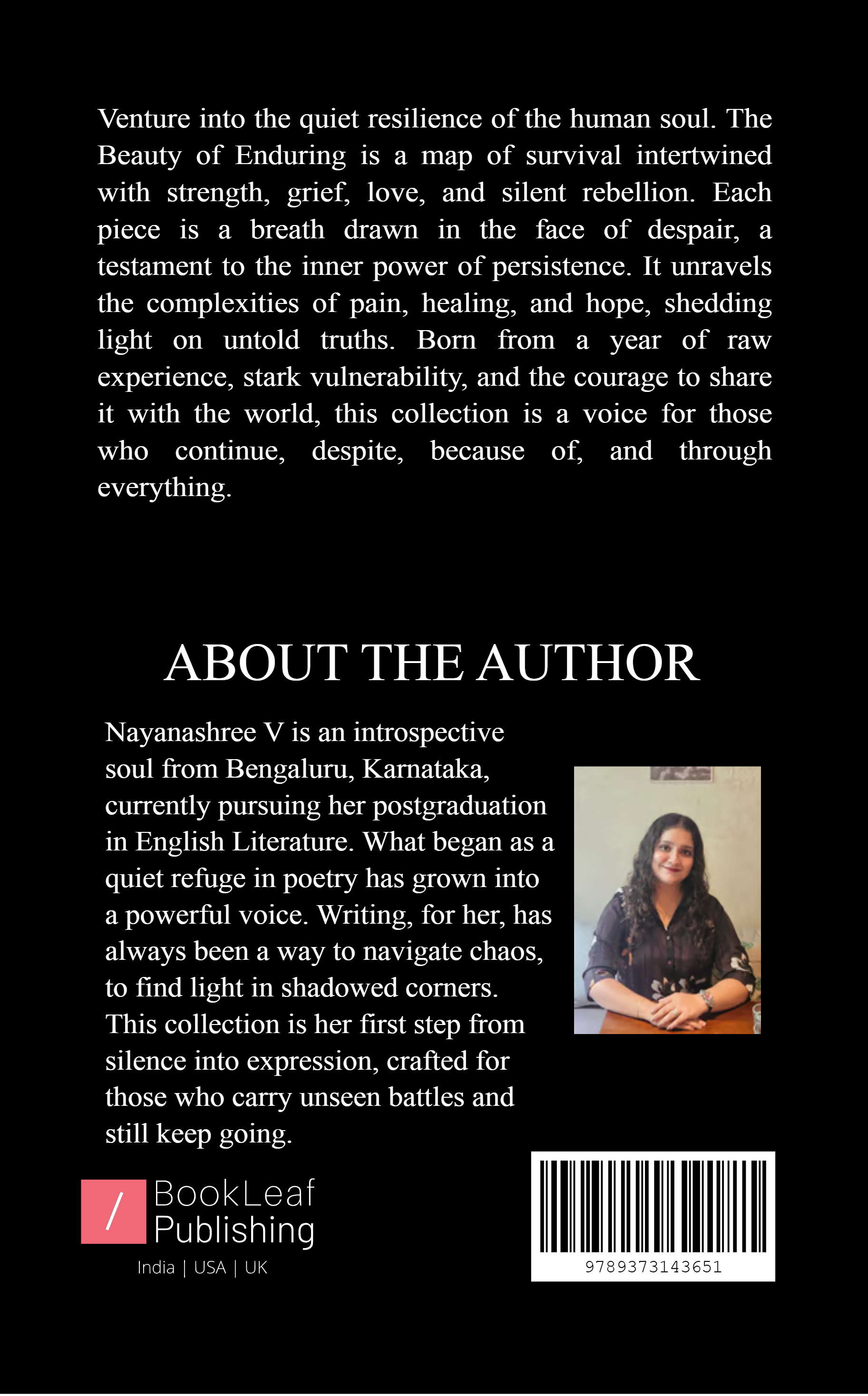 Venture into the quiet resilience of the human soul. The Beauty of Enduring is a map of survival intertwined with strength, grief, love, and silent rebellion. Each piece is a breath drawn in the face of despair, a testament to the inner power of persistence. It unravels the complexities of pain, healing, and hope, shedding light on untold truths. Born from a year of raw experience, stark vulnerability, and the courage to share it with the world, this collection is a voice for those who continue, despite, because of, and through everything.

ABOUT THE AUTHOR

Nayanashree V is an introspective soul from Bengaluru, Karnataka, currently pursuing her postgraduation in English Literature. What began as a quiet refuge in poetry has grown into a powerful voice. Writing, for her, has always been a way to navigate chaos, to find light in shadowed corners. This collection is her first step from silence into expression, crafted for those who carry unseen battles and still keep going.

/ BookLeaf Publishing
India | USA | UK

9789373143651